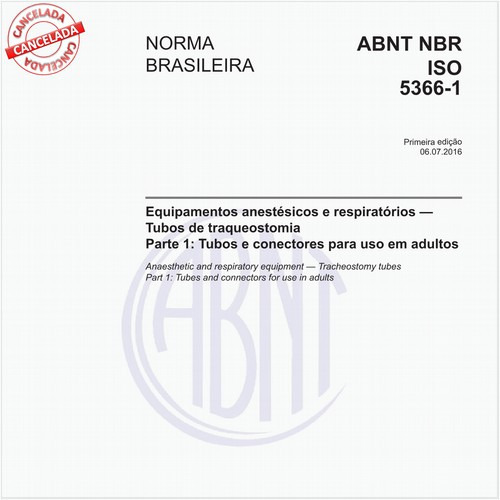 CANCELADA
CANCELADA
CANCELADA

NORMA BRASILEIRA

ABNT NBR ISO 5366-1

Primeira edição
06.07.2016

Equipamentos anestésicos e respiratórios — Tubos de traqueostomia
Parte 1: Tubos e conectores para uso em adultos

Anaesthetic and respiratory equipment — Tracheostomy tubes
Part 1: Tubes and connectors for use in adults

ABNT